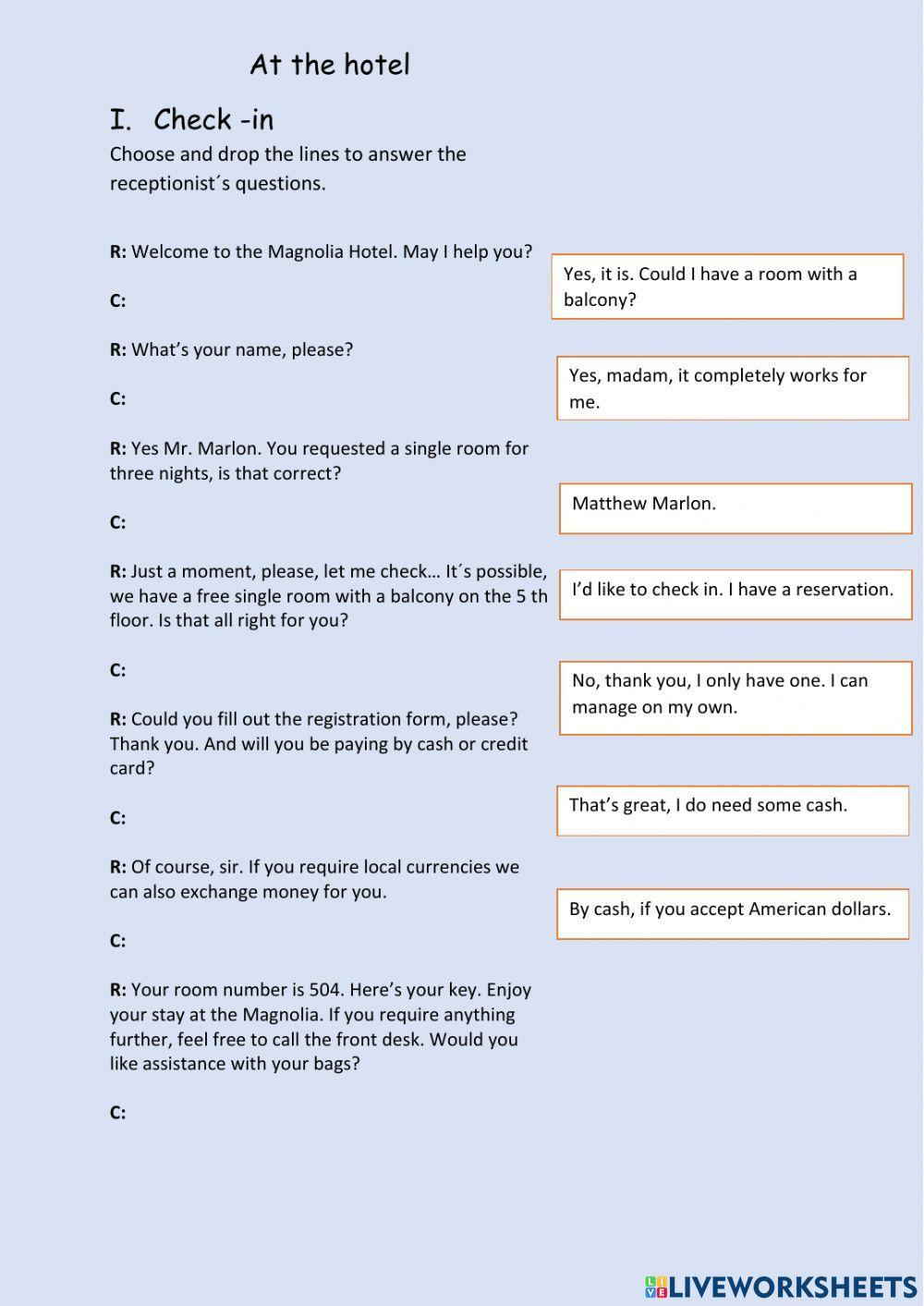 At the hotel

I. Check -in

Choose and drop the lines to answer the receptionist´s questions.

R: Welcome to the Magnolia Hotel. May I help you?

C:

R: What's your name, please?

C:

R: Yes Mr. Marlon. You requested a single room for three nights, is that correct?

C:

R: Just a moment, please, let me check… It´s possible, we have a free single room with a balcony on the 5 th floor. Is that all right for you?

C:

R: Could you fill out the registration form, please? Thank you. And will you be paying by cash or credit card?

C:

R: Of course, sir. If you require local currencies we can also exchange money for you.

C:

R: Your room number is 504. Here's your key. Enjoy your stay at the Magnolia. If you require anything further, feel free to call the front desk. Would you like assistance with your bags?

C:

Yes, it is. Could I have a room with a balcony?

Yes, madam, it completely works for me.

Matthew Marlon.

I'd like to check in. I have a reservation.

No, thank you, I only have one. I can manage on my own.

That's great, I do need some cash.

By cash, if you accept American dollars.

LIVEWORKSHEETS